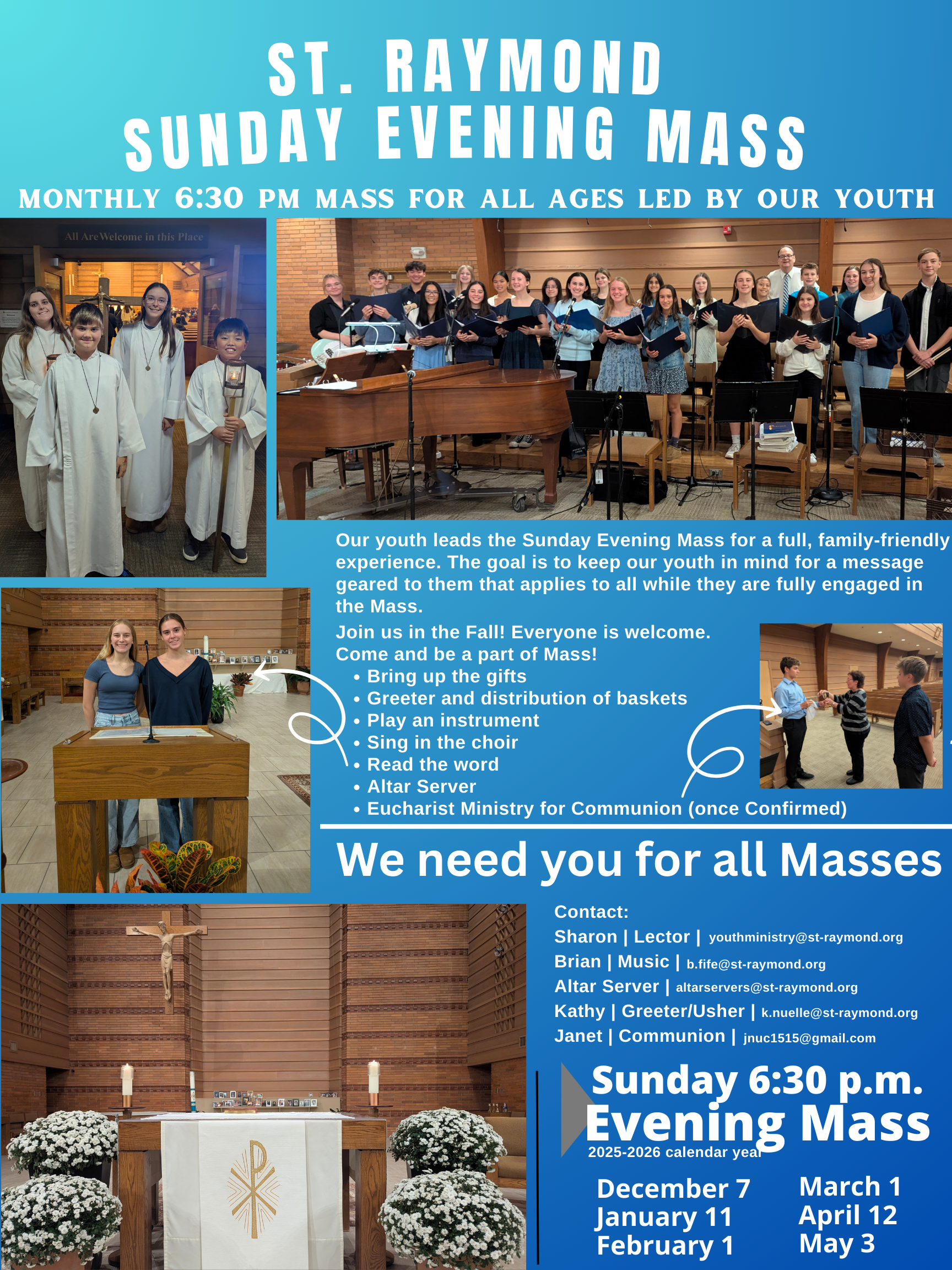 ST. RAYMOND
SUNDAY EVENING MASS

MONTHLY 6:30 PM MASS FOR ALL AGES LED BY OUR YOUTH

All Are Welcome in this Place

Our youth leads the Sunday Evening Mass for a full, family-friendly experience. The goal is to keep our youth in mind for a message geared to them that applies to all while they are fully engaged in the Mass.

Join us in the Fall! Everyone is welcome.
Come and be a part of Mass!
• Bring up the gifts
• Greeter and distribution of baskets
• Play an instrument
• Sing in the choir
• Read the word
• Altar Server
• Eucharist Ministry for Communion (once Confirmed)

We need you for all Masses

Contact:
Sharon | Lector | youthministry@st-raymond.org
Brian | Music | b.fife@st-raymond.org
Altar Server | altarservers@st-raymond.org
Kathy | Greeter/Usher | k.nuelle@st-raymond.org
Janet | Communion | jnuc1515@gmail.com

Sunday 6:30 p.m.
Evening Mass
2025-2026 calendar year

December 7
January 11
February 1

March 1
April 12
May 3